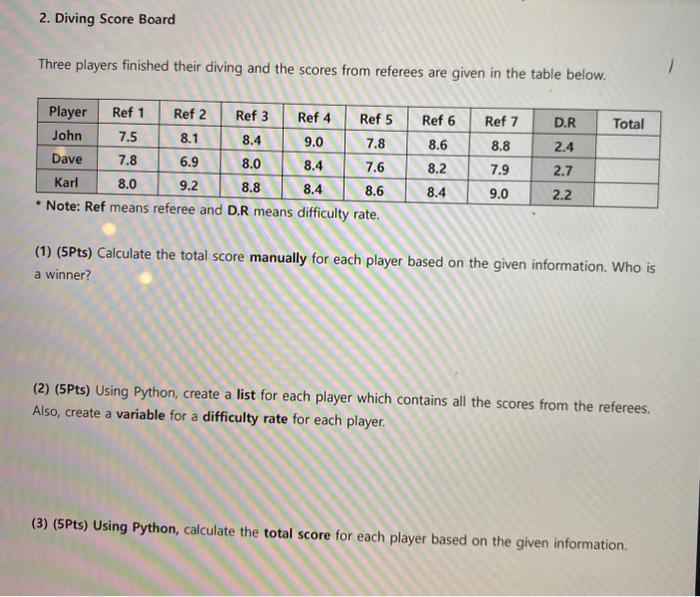 2. Diving Score Board

Three players finished their diving and the scores from referees are given in the table below.

| Player | Ref 1 | Ref 2 | Ref 3 | Ref 4 | Ref 5 | Ref 6 | Ref 7 | D.R | Total |
|---|---|---|---|---|---|---|---|---|---|
| John | 7.5 | 8.1 | 8.4 | 9.0 | 7.8 | 8.6 | 8.8 | 2.4 | |
| Dave | 7.8 | 6.9 | 8.0 | 8.4 | 7.6 | 8.2 | 7.9 | 2.7 | |
| Karl | 8.0 | 9.2 | 8.8 | 8.4 | 8.6 | 8.4 | 9.0 | 2.2 | |

* Note: Ref means referee and D.R means difficulty rate.

(1) (5Pts) Calculate the total score manually for each player based on the given information. Who is a winner?

(2) (5Pts) Using Python, create a list for each player which contains all the scores from the referees. Also, create a variable for a difficulty rate for each player.

(3) (5Pts) Using Python, calculate the total score for each player based on the given information.